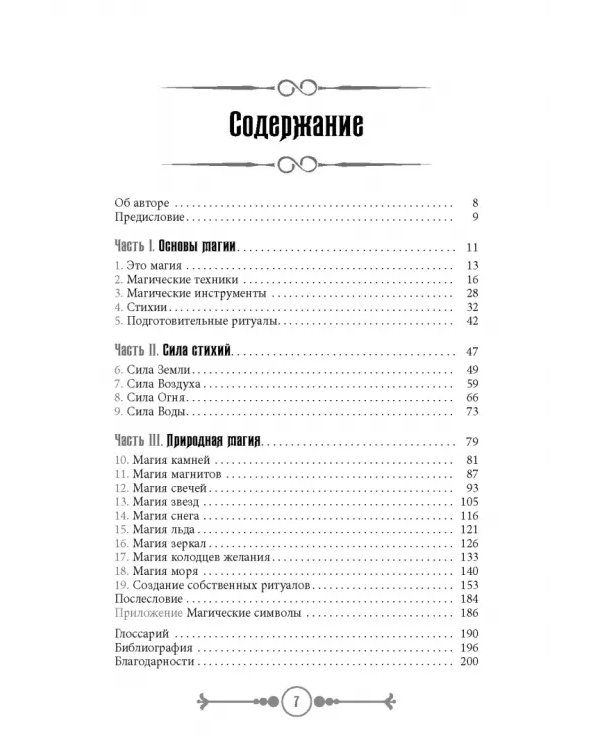 Содержание

Об авторе 8
Предисловие 9

Часть I. Основы магии 11
1. Это магия 13
2. Магические техники 16
3. Магические инструменты 28
4. Стихии 32
5. Подготовительные ритуалы 42

Часть II. Сила стихий 47
6. Сила Земли 49
7. Сила Воздуха 59
8. Сила Огня 66
9. Сила Воды 73

Часть III. Природная магия 79
10. Магия камней 81
11. Магия магнитов 87
12. Магия свечей 93
13. Магия звезд 105
14. Магия снега 116
15. Магия льда 121
16. Магия зеркал 126
17. Магия колодцев желания 133
18. Магия моря 140
19. Создание собственных ритуалов 153
Послесловие 184
Приложение Магические символы 186

Глоссарий 190
Библиография 196
Благодарности 200

7